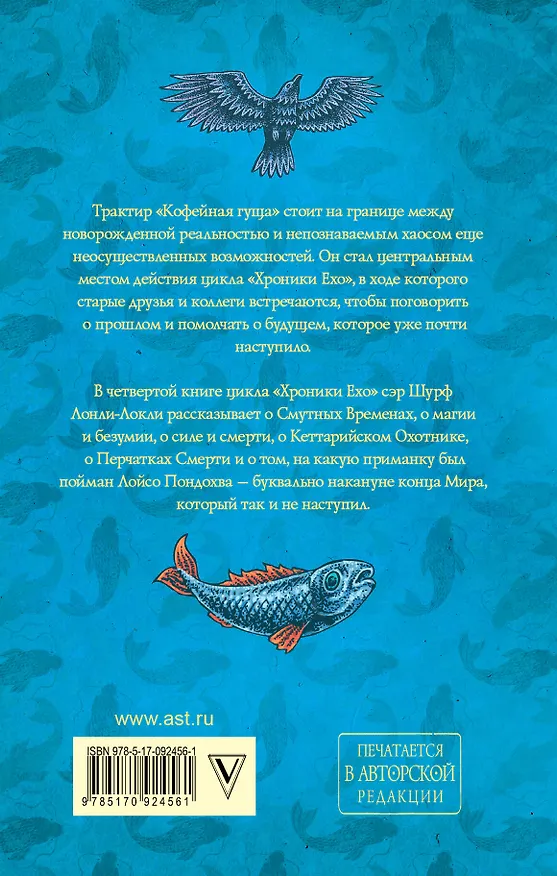 Трактир «Кофейная гуща» стоит на границе между новорожденной реальностью и непознаваемым хаосом еще неосуществленных возможностей. Он стал центральным местом действия цикла «Хроники Ехо», в ходе которого старые друзья и коллеги встречаются, чтобы поговорить о прошлом и помолчать о будущем, которое уже почти наступило.

В четвертой книге цикла «Хроники Ехо» сэр Шурф Лонли-Локли рассказывает о Смутных Временах, о магии и безумии, о силе и смерти, о Кеттарийском Охотнике, о Перчатках Смерти и о том, на какую приманку был пойман Лойсо Пондохва — буквально накануне конца Мира, который так и не наступил.

www.ast.ru

ISBN 978-5-17-092456-1

9 785170 924561

ПЕЧАТАЕТСЯ В АВТОРСКОЙ РЕДАКЦИИ